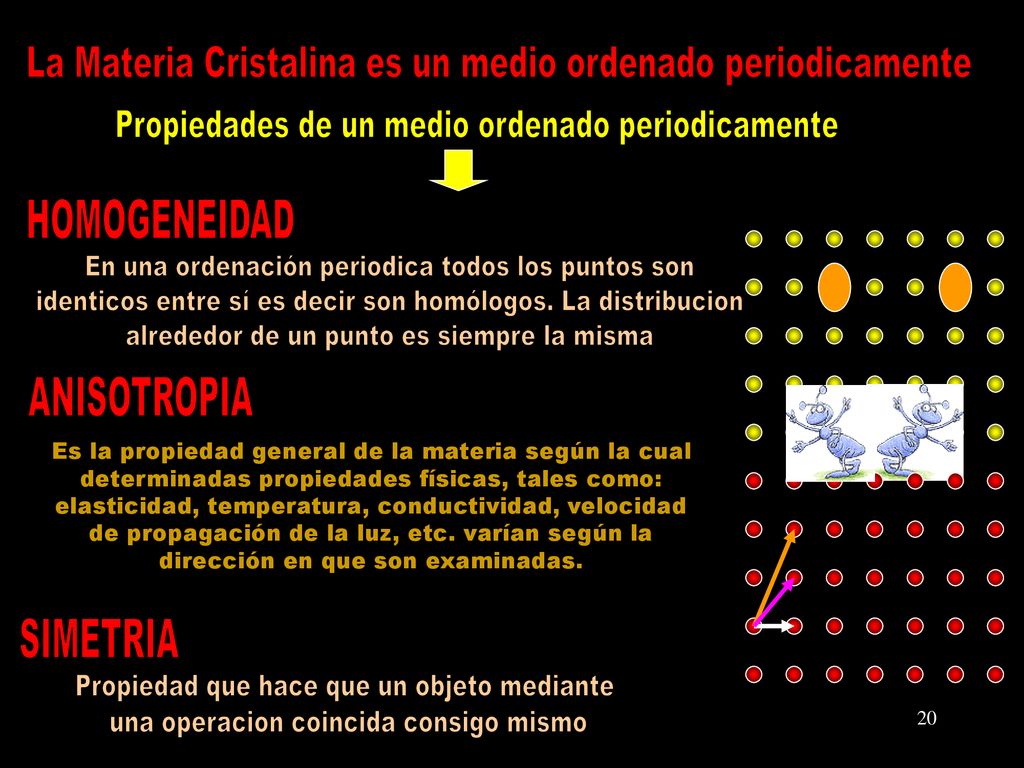 La Materia Cristalina es un medio ordenado periodicamente

Propiedades de un medio ordenado periodicamente

HOMOGENEIDAD

En una ordenación periodica todos los puntos son identicos entre sí es decir son homólogos. La distribucion alrededor de un punto es siempre la misma

ANISOTROPIA

Es la propiedad general de la materia según la cual determinadas propiedades físicas, tales como: elasticidad, temperatura, conductividad, velocidad de propagación de la luz, etc. varían según la dirección en que son examinadas.

SIMETRIA

Propiedad que hace que un objeto mediante una operacion coincida consigo mismo

20